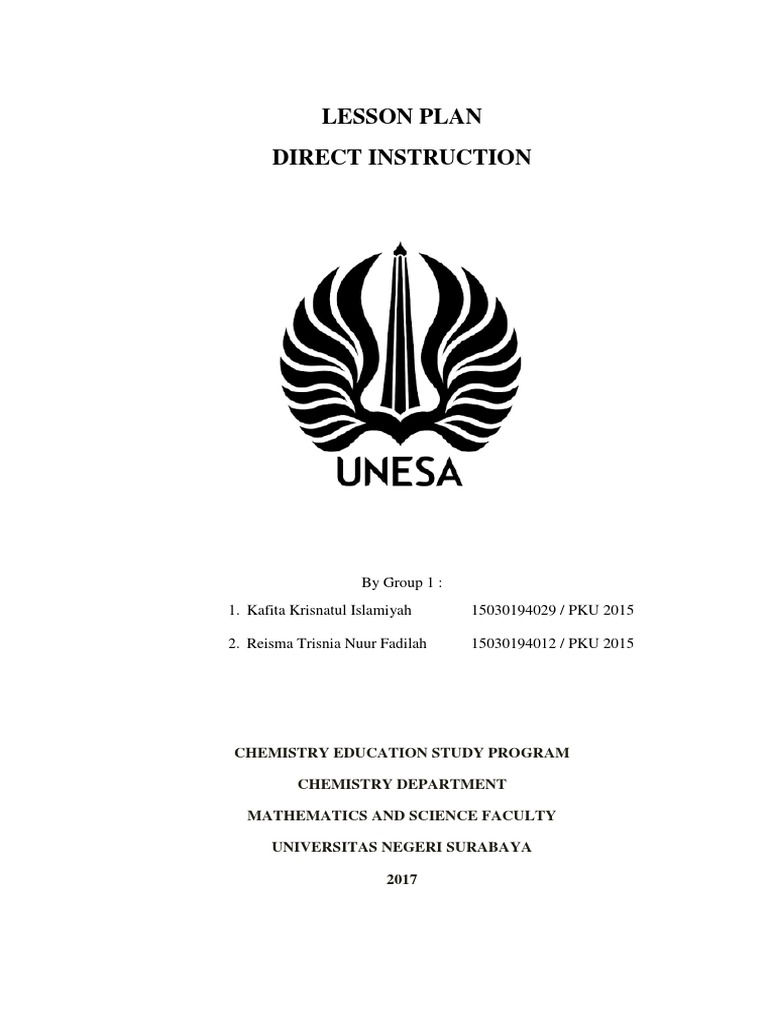 LESSON PLAN
DIRECT INSTRUCTION

UNESA

By Group 1 :

1. Kafita Krisnatul Islamiyah 15030194029 / PKU 2015

2. Reisma Trisnia Nuur Fadilah 15030194012 / PKU 2015

CHEMISTRY EDUCATION STUDY PROGRAM

CHEMISTRY DEPARTMENT

MATHEMATICS AND SCIENCE FACULTY

UNIVERSITAS NEGERI SURABAYA

2017